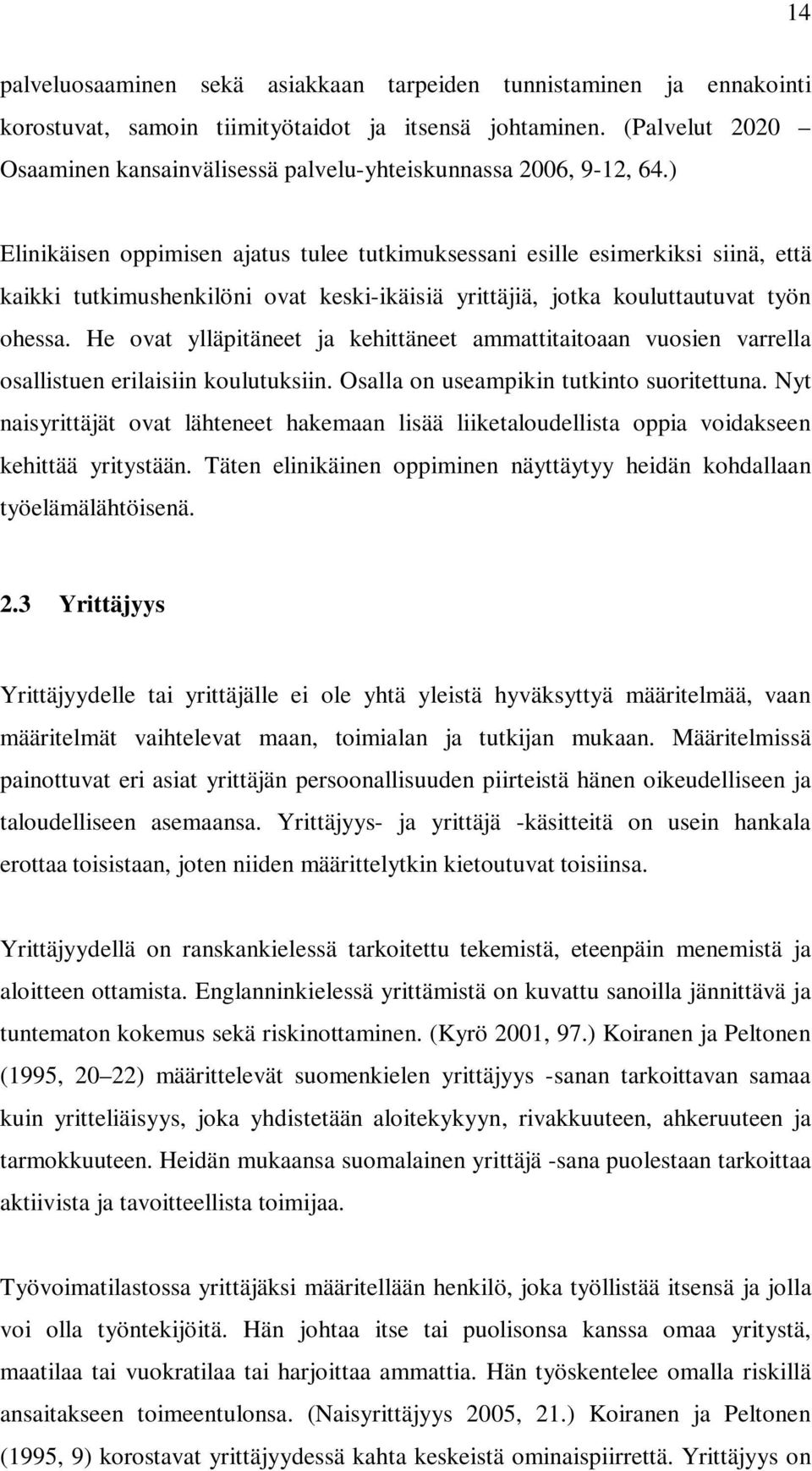 14

palveluosaaminen sekä asiakkaan tarpeiden tunnistaminen ja ennakointi korostuvat, samoin tiimityötaidot ja itsensä johtaminen. (Palvelut 2020 – Osaaminen kansainvälisessä palvelu-yhteiskunnassa 2006, 9-12, 64.)

Elinikäisen oppimisen ajatus tulee tutkimuksessani esille esimerkiksi siinä, että kaikki tutkimushenkilöni ovat keski-ikäisiä yrittäjiä, jotka kouluttautuvat työn ohessa. He ovat ylläpitäneet ja kehittäneet ammattitaitoaan vuosien varrella osallistuen erilaisiin koulutuksiin. Osalla on useampikin tutkinto suoritettuna. Nyt naisyrittäjät ovat lähteneet hakemaan lisää liiketaloudellista oppia voidakseen kehittää yritystään. Täten elinikäinen oppiminen näyttäytyy heidän kohdallaan työelämälähtöisenä.

2.3 Yrittäjyys

Yrittäjyydelle tai yrittäjälle ei ole yhtä yleistä hyväksyttyä määritelmää, vaan määritelmät vaihtelevat maan, toimialan ja tutkijan mukaan. Määritelmissä painottuvat eri asiat yrittäjän persoonallisuuden piirteistä hänen oikeudelliseen ja taloudelliseen asemaansa. Yrittäjyys- ja yrittäjä -käsitteitä on usein hankala erottaa toisistaan, joten niiden määrittelytkin kietoutuvat toisiinsa.

Yrittäjyydellä on ranskankielessä tarkoitettu tekemistä, eteenpäin menemistä ja aloitteen ottamista. Englanninkielessä yrittämistä on kuvattu sanoilla jännittävä ja tuntematon kokemus sekä riskinottaminen. (Kyrö 2001, 97.) Koiranen ja Peltonen (1995, 20–22) määrittelevät suomenkielen yrittäjyys -sanan tarkoittavan samaa kuin yritteliäisyys, joka yhdistetään aloitekykyyn, rivakkuuteen, ahkeruuteen ja tarmokkuuteen. Heidän mukaansa suomalainen yrittäjä -sana puolestaan tarkoittaa aktiivista ja tavoitteellista toimijaa.

Työvoimatilastossa yrittäjäksi määritellään henkilö, joka työllistää itsensä ja jolla voi olla työntekijöitä. Hän johtaa itse tai puolisonsa kanssa omaa yritystä, maatilaa tai vuokratilaa tai harjoittaa ammattia. Hän työskentelee omalla riskillä ansaitakseen toimeentulonsa. (Naisyrittäjyys 2005, 21.) Koiranen ja Peltonen (1995, 9) korostavat yrittäjyydessä kahta keskeistä ominaispiirrettä. Yrittäjyys on